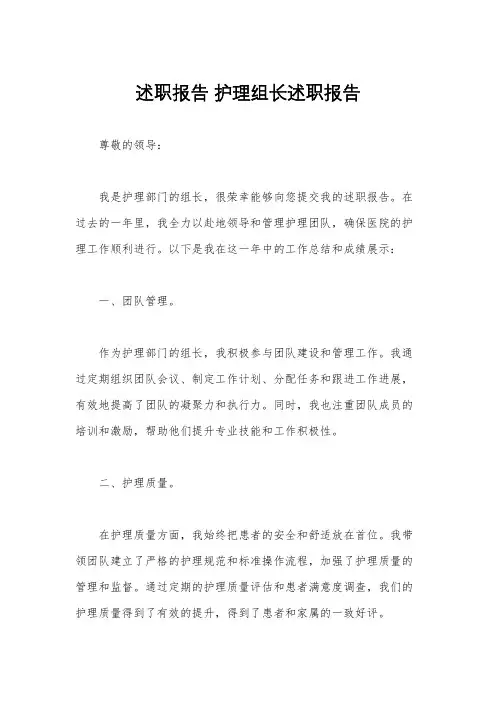 述职报告 护理组长述职报告

尊敬的领导：

我是护理部门的组长，很荣幸能够向您提交我的述职报告。在过去的一年里，我全力以赴地领导和管理护理团队，确保医院的护理工作顺利进行。以下是我在这一年中的工作总结和成绩展示：

一、团队管理。

作为护理部门的组长，我积极参与团队建设和管理工作。我通过定期组织团队会议、制定工作计划、分配任务和跟进工作进展，有效地提高了团队的凝聚力和执行力。同时，我也注重团队成员的培训和激励，帮助他们提升专业技能和工作积极性。

二、护理质量。

在护理质量方面，我始终把患者的安全和舒适放在首位。我带领团队建立了严格的护理规范和标准操作流程，加强了护理质量的管理和监督。通过定期的护理质量评估和患者满意度调查，我们的护理质量得到了有效的提升，得到了患者和家属的一致好评。